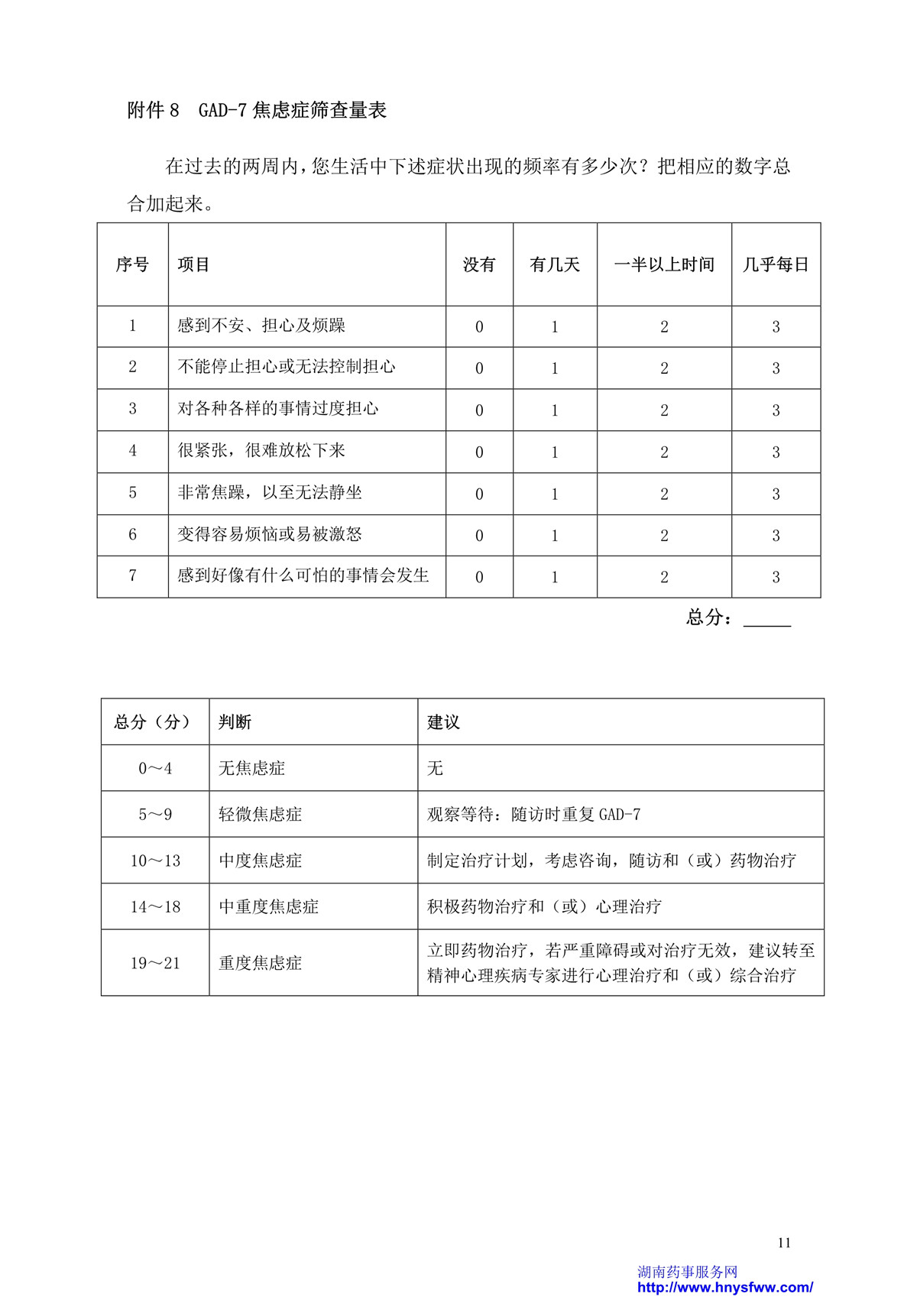 附件 8　GAD-7 焦虑症筛查量表

在过去的两周内，您生活中下述症状出现的频率有多少次？把相应的数字总合加起来。

| 序号 | 项目 | 没有 | 有几天 | 一半以上时间 | 几乎每日 |
|---|---|---|---|---|---|
| 1 | 感到不安、担心及烦躁 | 0 | 1 | 2 | 3 |
| 2 | 不能停止担心或无法控制担心 | 0 | 1 | 2 | 3 |
| 3 | 对各种各样的事情过度担心 | 0 | 1 | 2 | 3 |
| 4 | 很紧张，很难放松下来 | 0 | 1 | 2 | 3 |
| 5 | 非常焦躁，以至无法静坐 | 0 | 1 | 2 | 3 |
| 6 | 变得容易烦恼或易被激怒 | 0 | 1 | 2 | 3 |
| 7 | 感到好像有什么可怕的事情会发生 | 0 | 1 | 2 | 3 |

总分：_____

| 总分（分） | 判断 | 建议 |
|---|---|---|
| 0～4 | 无焦虑症 | 无 |
| 5～9 | 轻微焦虑症 | 观察等待：随访时重复 GAD-7 |
| 10～13 | 中度焦虑症 | 制定治疗计划，考虑咨询，随访和（或）药物治疗 |
| 14～18 | 中重度焦虑症 | 积极药物治疗和（或）心理治疗 |
| 19～21 | 重度焦虑症 | 立即药物治疗，若严重障碍或对治疗无效，建议转至精神心理疾病专家进行心理治疗和（或）综合治疗 |

11

湖南药事服务网
http://www.hnysfww.com/